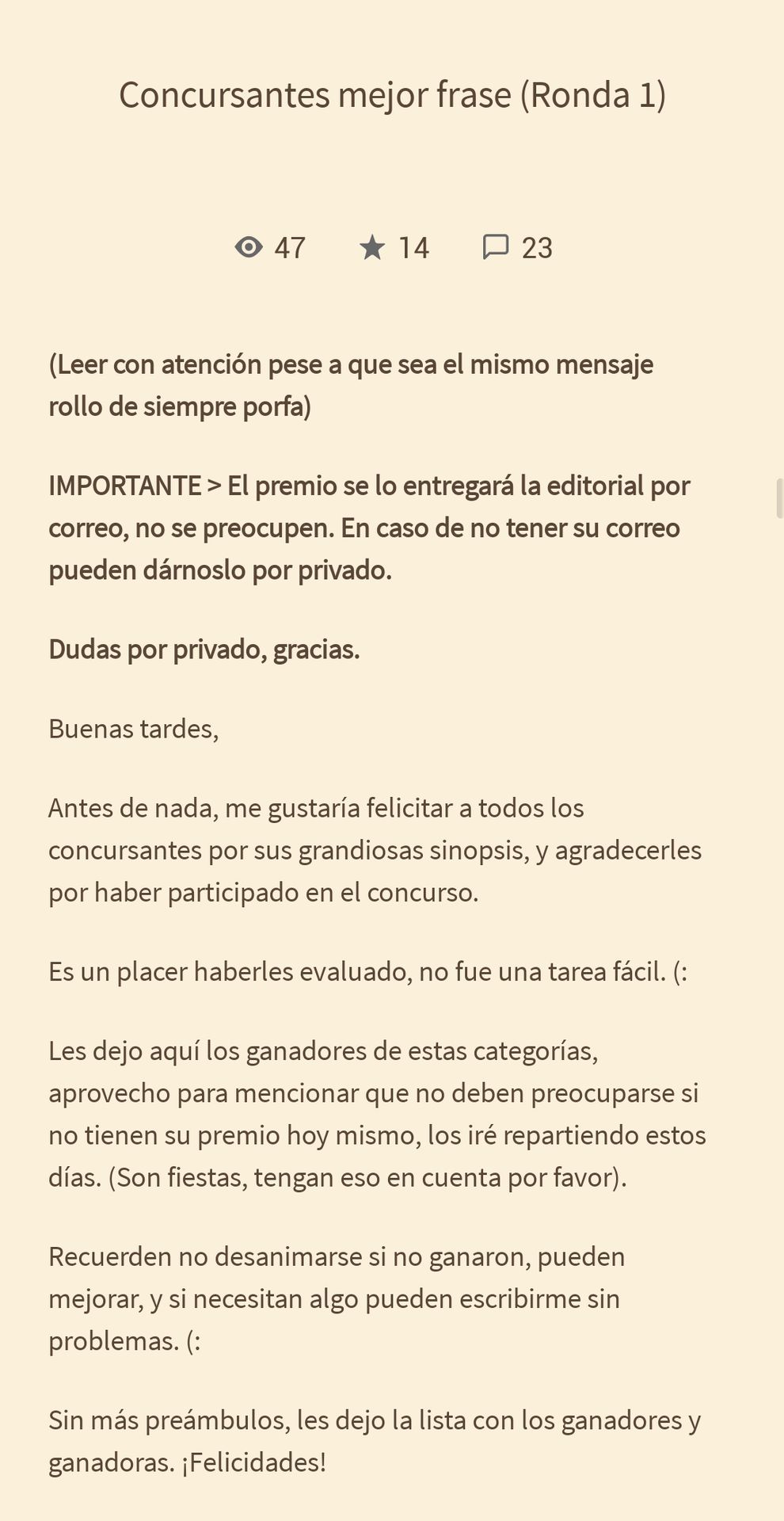 Concursantes mejor frase (Ronda 1)

47 14 23

(Leer con atención pese a que sea el mismo mensaje rollo de siempre porfa)

IMPORTANTE > El premio se lo entregará la editorial por correo, no se preocupen. En caso de no tener su correo pueden dárnoslo por privado.

Dudas por privado, gracias.

Buenas tardes,

Antes de nada, me gustaría felicitar a todos los concursantes por sus grandiosas sinopsis, y agradecerles por haber participado en el concurso.

Es un placer haberles evaluado, no fue una tarea fácil. (:

Les dejo aquí los ganadores de estas categorías, aprovecho para mencionar que no deben preocuparse si no tienen su premio hoy mismo, los iré repartiendo estos días. (Son fiestas, tengan eso en cuenta por favor).

Recuerden no desanimarse si no ganaron, pueden mejorar, y si necesitan algo pueden escribirme sin problemas. (:

Sin más preámbulos, les dejo la lista con los ganadores y ganadoras. ¡Felicidades!